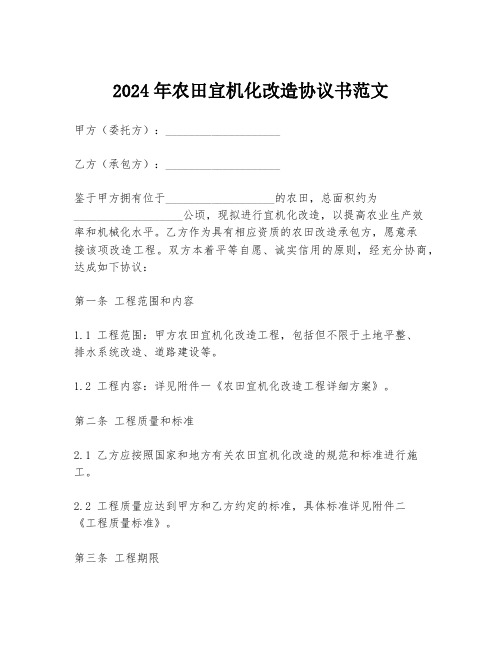 2024年农田宜机化改造协议书范文

甲方（委托方）：____________________

乙方（承包方）：____________________

鉴于甲方拥有位于____________________的农田，总面积约为____________________公顷，现拟进行宜机化改造，以提高农业生产效率和机械化水平。乙方作为具有相应资质的农田改造承包方，愿意承接该项改造工程。双方本着平等自愿、诚实信用的原则，经充分协商，达成如下协议：

第一条 工程范围和内容

1.1 工程范围：甲方农田宜机化改造工程，包括但不限于土地平整、排水系统改造、道路建设等。

1.2 工程内容：详见附件一《农田宜机化改造工程详细方案》。

第二条 工程质量和标准

2.1 乙方应按照国家和地方有关农田宜机化改造的规范和标准进行施工。

2.2 工程质量应达到甲方和乙方约定的标准，具体标准详见附件二《工程质量标准》。

第三条 工程期限